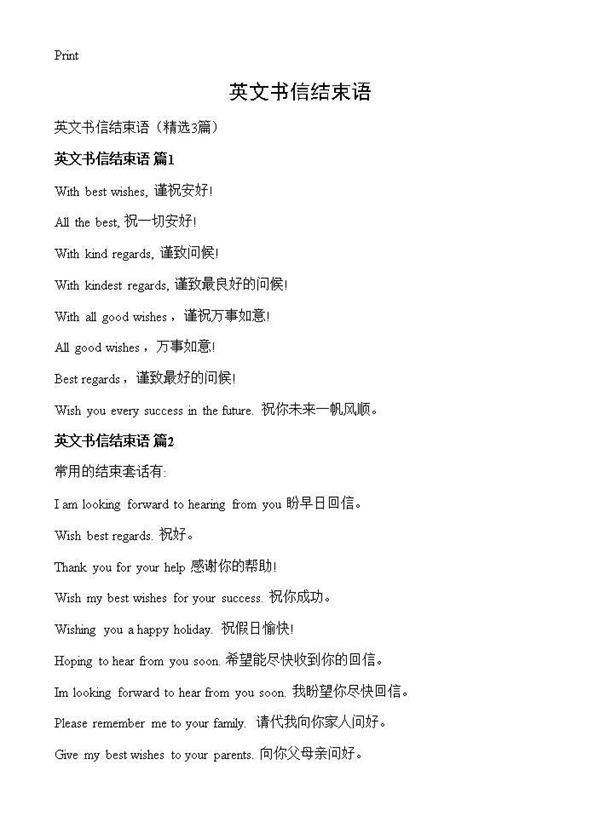 Print

英文书信结束语

英文书信结束语（精选3篇）

英文书信结束语 篇1

With best wishes, 谨祝安好!

All the best, 祝一切安好!

With kind regards, 谨致问候!

With kindest regards, 谨致最良好的问候!

With all good wishes，谨祝万事如意!

All good wishes，万事如意!

Best regards，谨致最好的问候!

Wish you every success in the future. 祝你未来一帆风顺。

英文书信结束语 篇2

常用的结束套话有:

I am looking forward to hearing from you 盼早日回信。

Wish best regards. 祝好。

Thank you for your help 感谢你的帮助!

Wish my best wishes for your success. 祝你成功。

Wishing you a happy holiday. 祝假日愉快!

Hoping to hear from you soon. 希望能尽快收到你的回信。

Im looking forward to hear from you soon. 我盼望你尽快回信。

Please remember me to your family. 请代我向你家人问好。

Give my best wishes to your parents. 向你父母亲问好。